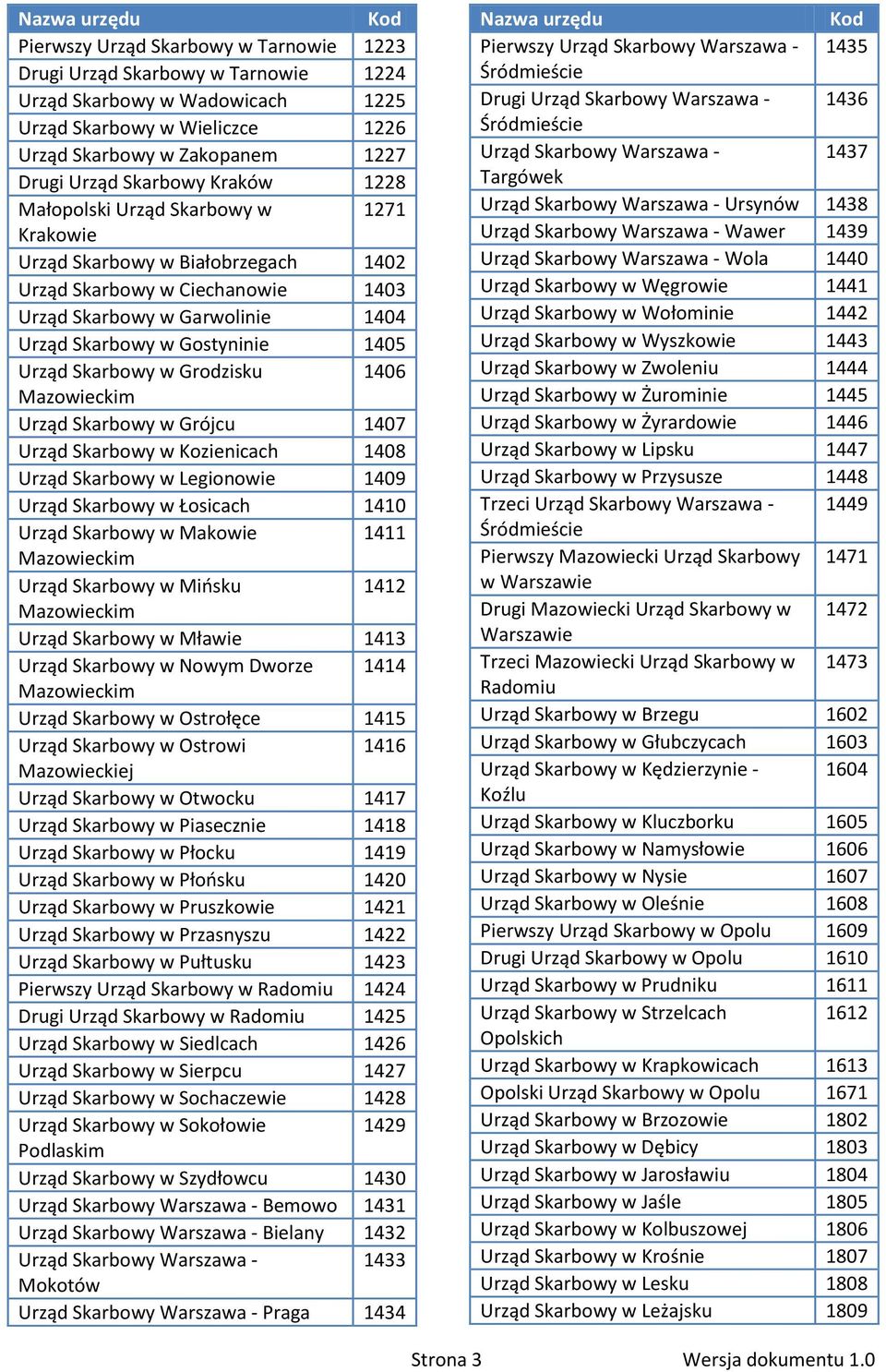 | Nazwa urzędu | Kod |
|---|---|
| Pierwszy Urząd Skarbowy w Tarnowie | 1223 |
| Drugi Urząd Skarbowy w Tarnowie | 1224 |
| Urząd Skarbowy w Wadowicach | 1225 |
| Urząd Skarbowy w Wieliczce | 1226 |
| Urząd Skarbowy w Zakopanem | 1227 |
| Drugi Urząd Skarbowy Kraków | 1228 |
| Małopolski Urząd Skarbowy w Krakowie | 1271 |
| Urząd Skarbowy w Białobrzegach | 1402 |
| Urząd Skarbowy w Ciechanowie | 1403 |
| Urząd Skarbowy w Garwolinie | 1404 |
| Urząd Skarbowy w Gostyninie | 1405 |
| Urząd Skarbowy w Grodzisku Mazowieckim | 1406 |
| Urząd Skarbowy w Grójcu | 1407 |
| Urząd Skarbowy w Kozienicach | 1408 |
| Urząd Skarbowy w Legionowie | 1409 |
| Urząd Skarbowy w Łosicach | 1410 |
| Urząd Skarbowy w Makowie Mazowieckim | 1411 |
| Urząd Skarbowy w Mińsku Mazowieckim | 1412 |
| Urząd Skarbowy w Mławie | 1413 |
| Urząd Skarbowy w Nowym Dworze Mazowieckim | 1414 |
| Urząd Skarbowy w Ostrołęce | 1415 |
| Urząd Skarbowy w Ostrowi Mazowieckiej | 1416 |
| Urząd Skarbowy w Otwocku | 1417 |
| Urząd Skarbowy w Piasecznie | 1418 |
| Urząd Skarbowy w Płocku | 1419 |
| Urząd Skarbowy w Płońsku | 1420 |
| Urząd Skarbowy w Pruszkowie | 1421 |
| Urząd Skarbowy w Przasnyszu | 1422 |
| Urząd Skarbowy w Pułtusku | 1423 |
| Pierwszy Urząd Skarbowy w Radomiu | 1424 |
| Drugi Urząd Skarbowy w Radomiu | 1425 |
| Urząd Skarbowy w Siedlcach | 1426 |
| Urząd Skarbowy w Sierpcu | 1427 |
| Urząd Skarbowy w Sochaczewie | 1428 |
| Urząd Skarbowy w Sokołowie Podlaskim | 1429 |
| Urząd Skarbowy w Szydłowcu | 1430 |
| Urząd Skarbowy Warszawa - Bemowo | 1431 |
| Urząd Skarbowy Warszawa - Bielany | 1432 |
| Urząd Skarbowy Warszawa - Mokotów | 1433 |
| Urząd Skarbowy Warszawa - Praga | 1434 |

| Nazwa urzędu | Kod |
|---|---|
| Pierwszy Urząd Skarbowy Warszawa - Śródmieście | 1435 |
| Drugi Urząd Skarbowy Warszawa - Śródmieście | 1436 |
| Urząd Skarbowy Warszawa - Targówek | 1437 |
| Urząd Skarbowy Warszawa - Ursynów | 1438 |
| Urząd Skarbowy Warszawa - Wawer | 1439 |
| Urząd Skarbowy Warszawa - Wola | 1440 |
| Urząd Skarbowy w Węgrowie | 1441 |
| Urząd Skarbowy w Wołominie | 1442 |
| Urząd Skarbowy w Wyszkowie | 1443 |
| Urząd Skarbowy w Zwoleniu | 1444 |
| Urząd Skarbowy w Żurominie | 1445 |
| Urząd Skarbowy w Żyrardowie | 1446 |
| Urząd Skarbowy w Lipsku | 1447 |
| Urząd Skarbowy w Przysusze | 1448 |
| Trzeci Urząd Skarbowy Warszawa - Śródmieście | 1449 |
| Pierwszy Mazowiecki Urząd Skarbowy w Warszawie | 1471 |
| Drugi Mazowiecki Urząd Skarbowy w Warszawie | 1472 |
| Trzeci Mazowiecki Urząd Skarbowy w Radomiu | 1473 |
| Urząd Skarbowy w Brzegu | 1602 |
| Urząd Skarbowy w Głubczycach | 1603 |
| Urząd Skarbowy w Kędzierzynie - Koźlu | 1604 |
| Urząd Skarbowy w Kluczborku | 1605 |
| Urząd Skarbowy w Namysłowie | 1606 |
| Urząd Skarbowy w Nysie | 1607 |
| Urząd Skarbowy w Oleśnie | 1608 |
| Pierwszy Urząd Skarbowy w Opolu | 1609 |
| Drugi Urząd Skarbowy w Opolu | 1610 |
| Urząd Skarbowy w Prudniku | 1611 |
| Urząd Skarbowy w Strzelcach Opolskich | 1612 |
| Urząd Skarbowy w Krapkowicach | 1613 |
| Opolski Urząd Skarbowy w Opolu | 1671 |
| Urząd Skarbowy w Brzozowie | 1802 |
| Urząd Skarbowy w Dębicy | 1803 |
| Urząd Skarbowy w Jarosławiu | 1804 |
| Urząd Skarbowy w Jaśle | 1805 |
| Urząd Skarbowy w Kolbuszowej | 1806 |
| Urząd Skarbowy w Krośnie | 1807 |
| Urząd Skarbowy w Lesku | 1808 |
| Urząd Skarbowy w Leżajsku | 1809 |

Strona 3 Wersja dokumentu 1.0